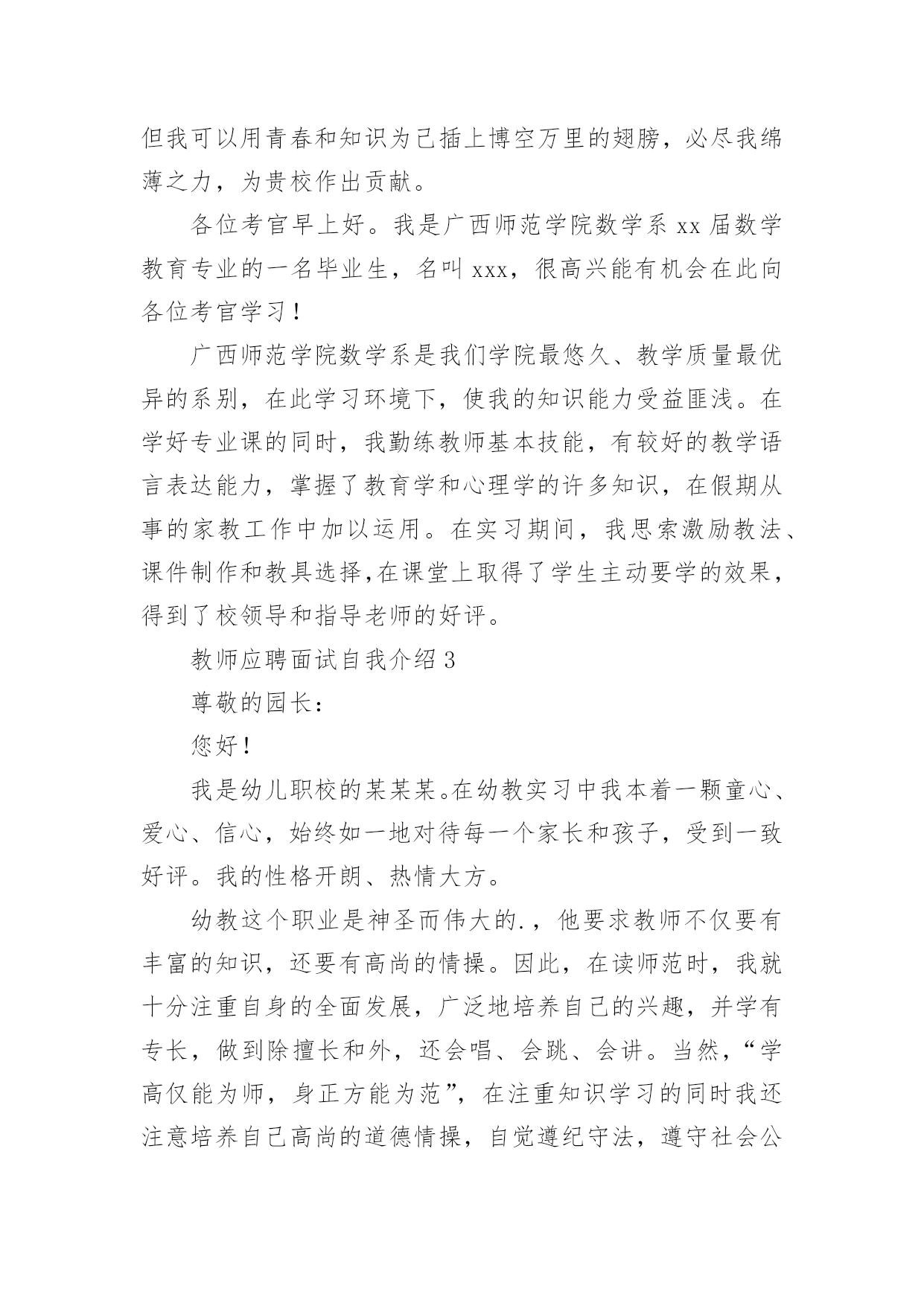 但我可以用青春和知识为己插上博空万里的翅膀，必尽我绵薄之力，为贵校作出贡献。

各位考官早上好。我是广西师范学院数学系 xx 届数学教育专业的一名毕业生，名叫 xxx，很高兴能有机会在此向各位考官学习！

广西师范学院数学系是我们学院最悠久、教学质量最优异的系别，在此学习环境下，使我的知识能力受益匪浅。在学好专业课的同时，我勤练教师基本技能，有较好的教学语言表达能力，掌握了教育学和心理学的许多知识，在假期从事的家教工作中加以运用。在实习期间，我思索激励教法、课件制作和教具选择,在课堂上取得了学生主动要学的效果，得到了校领导和指导老师的好评。

教师应聘面试自我介绍 3

尊敬的园长：

您好！

我是幼儿职校的某某某。在幼教实习中我本着一颗童心、爱心、信心，始终如一地对待每一个家长和孩子，受到一致好评。我的性格开朗、热情大方。

幼教这个职业是神圣而伟大的.，他要求教师不仅要有丰富的知识，还要有高尚的情操。因此，在读师范时，我就十分注重自身的全面发展，广泛地培养自己的兴趣，并学有专长，做到除擅长和外，还会唱、会跳、会讲。当然，“学高仅能为师，身正方能为范”，在注重知识学习的同时我还注意培养自己高尚的道德情操，自觉遵纪守法，遵守社会公